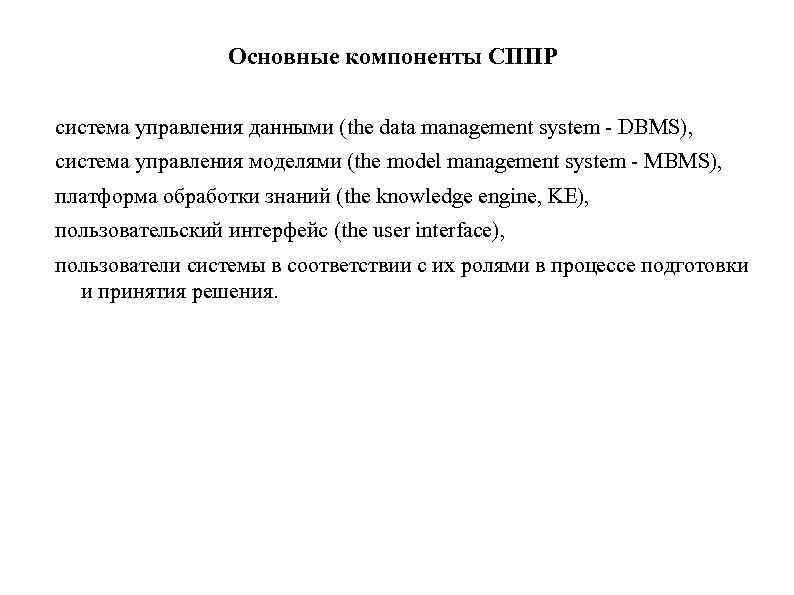 Основные компоненты СППР

система управления данными (the data management system - DBMS),

система управления моделями (the model management system - MBMS),

платформа обработки знаний (the knowledge engine, KE),

пользовательский интерфейс (the user interface),

пользователи системы в соответствии с их ролями в процессе подготовки и принятия решения.